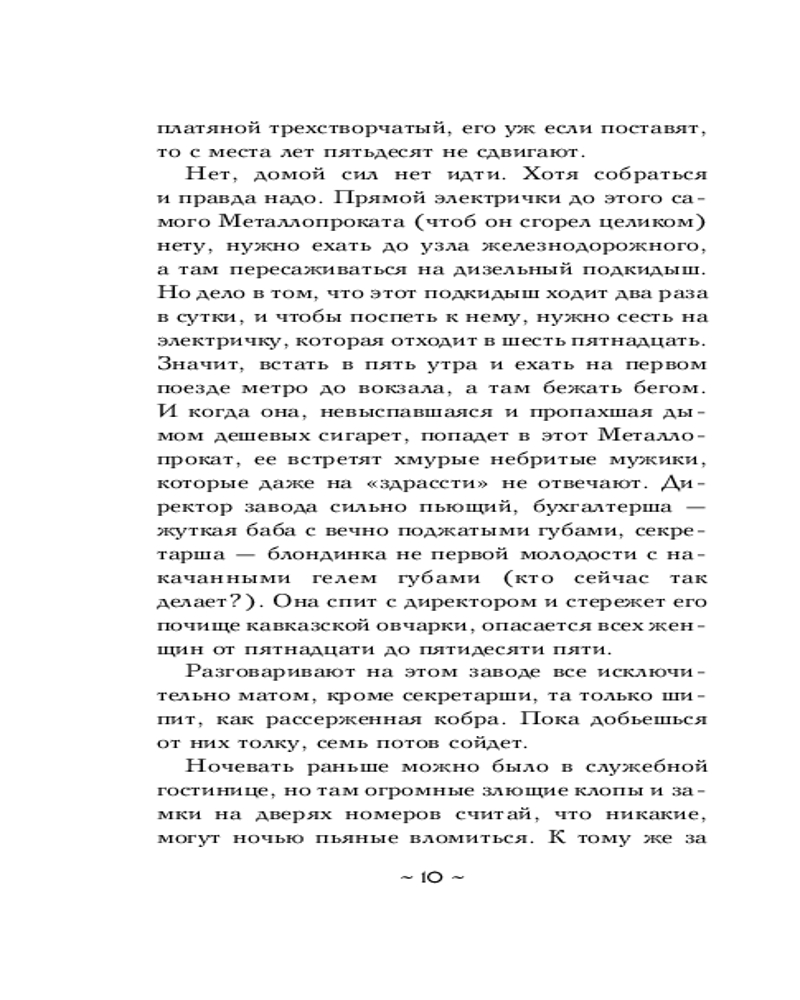 платяной трехстворчатый, его уж если поставят, то с места лет пятьдесят не сдвигают.

Нет, домой сил нет идти. Хотя собраться и правда надо. Прямой электрички до этого самого Металлопроката (чтоб он сгорел целиком) нету, нужно ехать до узла железнодорожного, а там пересаживаться на дизельный подкидыш. Но дело в том, что этот подкидыш ходит два раза в сутки, и чтобы поспеть к нему, нужно сесть на электричку, которая отходит в шесть пятнадцать. Значит, встать в пять утра и ехать на первом поезде метро до вокзала, а там бежать бегом. И когда она, невыспавшаяся и пропахшая дымом дешевых сигарет, попадет в этот Металлопрокат, ее встретят хмурые небритые мужики, которые даже на «здрассти» не отвечают. Директор завода сильно пьющий, бухгалтерша — жуткая баба с вечно поджатыми губами, секретарша — блондинка не первой молодости с накачанными гелем губами (кто сейчас так делает?). Она спит с директором и стережет его почище кавказской овчарки, опасается всех женщин от пятнадцати до пятидесяти пяти.

Разговаривают на этом заводе все исключительно матом, кроме секретарши, та только шипит, как рассерженная кобра. Пока добьешься от них толку, семь потов сойдет.

Ночевать раньше можно было в служебной гостинице, но там огромные злющие клопы и замки на дверях номеров считай, что никакие, могут ночью пьяные вломиться. К тому же за

~ 10 ~